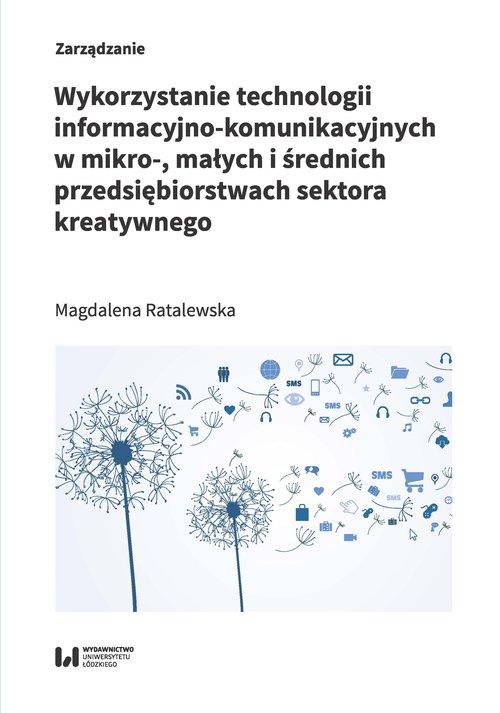 Zarządzanie

Wykorzystanie technologii informacyjno-komunikacyjnych w mikro-, małych i średnich przedsiębiorstwach sektora kreatywnego

Magdalena Ratalewska

SMS
SMS
SMS
SMS

WYDAWNICTWO
UNIWERSYTETU
ŁÓDZKIEGO